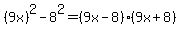 $(9x)^2 - 8^2 = (9x - 8) \cdot (9x + 8)$